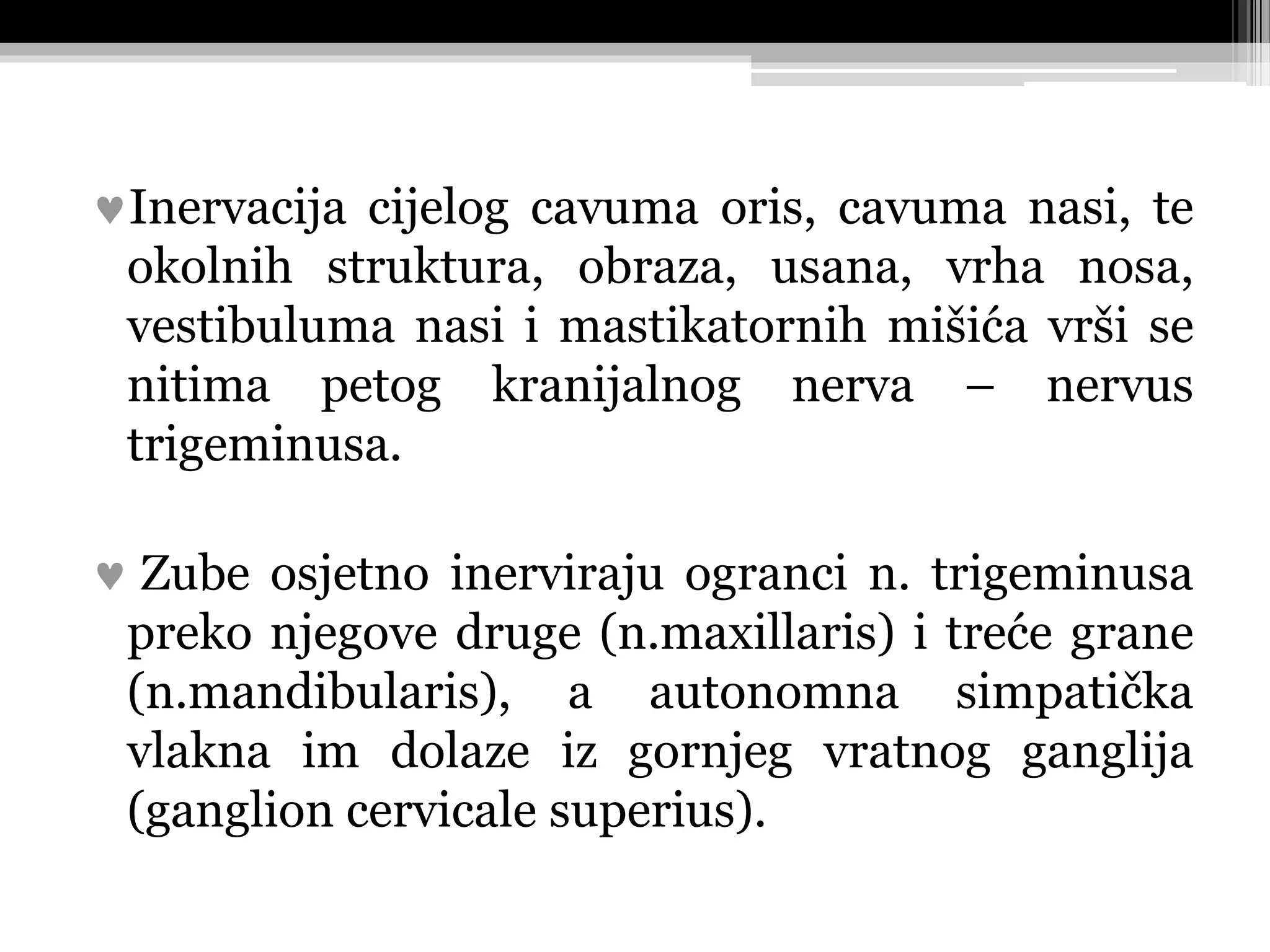 ♥ Inervacija cijelog cavuma oris, cavuma nasi, te okolnih struktura, obraza, usana, vrha nosa, vestibuluma nasi i mastikatornih mišića vrši se nitima petog kranijalnog nerva – nervus trigeminusa.

♥ Zube osjetno inerviraju ogranci n. trigeminusa preko njegove druge (n.maxillaris) i treće grane (n.mandibularis), a autonomna simpatička vlakna im dolaze iz gornjeg vratnog ganglija (ganglion cervicale superius).